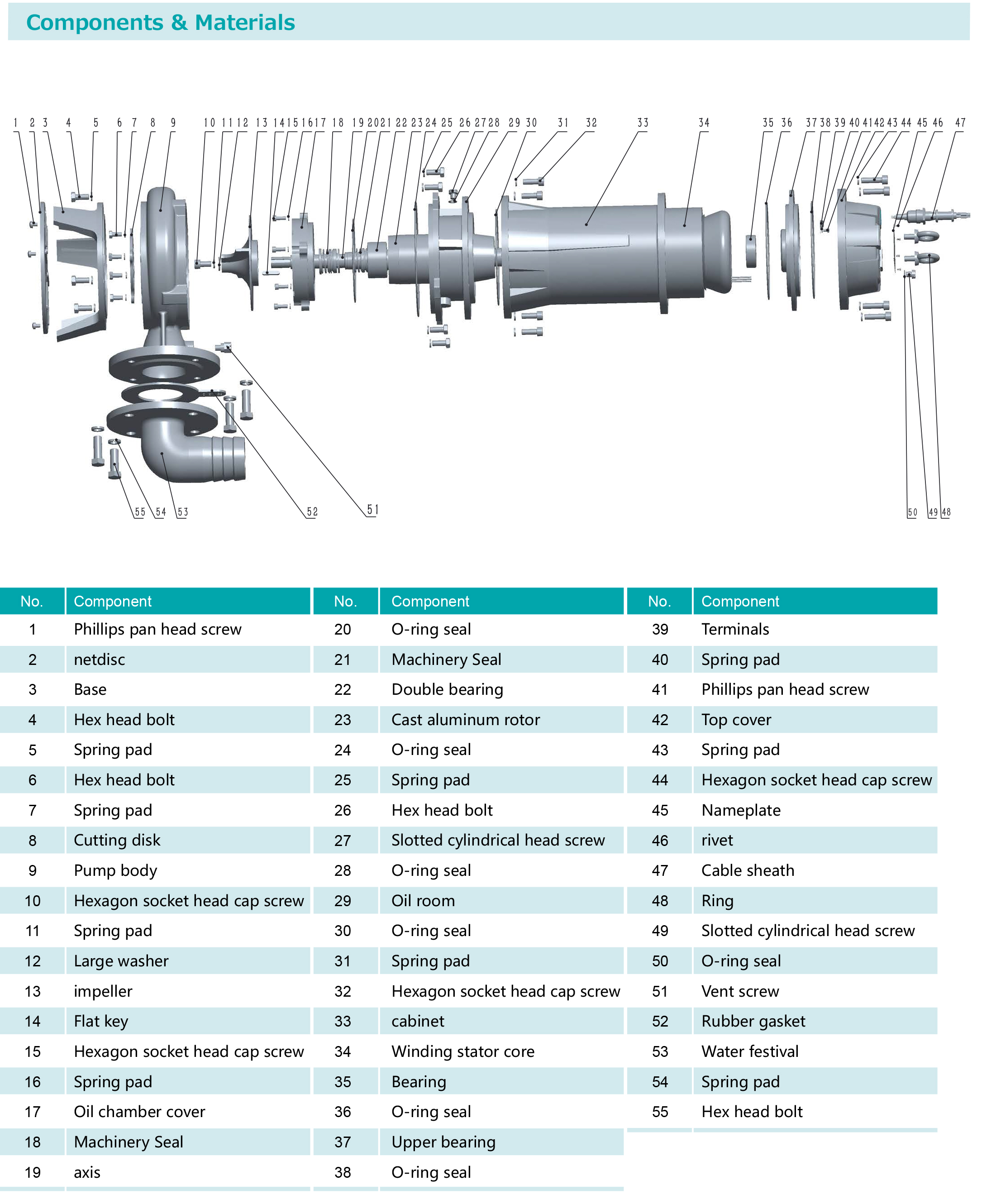 Components & Materials

1 2 3 4 5 6 7 8 9 10 11 12 13 14 15 16 17 18 19 20 21 22 23 24 25 26 27 28 29 30 31 32 33 34 35 36 37 38 39 40 41 42 43 44 45 46 47

55 54 53 52 51 50 49 48

| No. | Component |
|---|---|
| 1 | Phillips pan head screw |
| 2 | netdisc |
| 3 | Base |
| 4 | Hex head bolt |
| 5 | Spring pad |
| 6 | Hex head bolt |
| 7 | Spring pad |
| 8 | Cutting disk |
| 9 | Pump body |
| 10 | Hexagon socket head cap screw |
| 11 | Spring pad |
| 12 | Large washer |
| 13 | impeller |
| 14 | Flat key |
| 15 | Hexagon socket head cap screw |
| 16 | Spring pad |
| 17 | Oil chamber cover |
| 18 | Machinery Seal |
| 19 | axis |

| No. | Component |
|---|---|
| 20 | O-ring seal |
| 21 | Machinery Seal |
| 22 | Double bearing |
| 23 | Cast aluminum rotor |
| 24 | O-ring seal |
| 25 | Spring pad |
| 26 | Hex head bolt |
| 27 | Slotted cylindrical head screw |
| 28 | O-ring seal |
| 29 | Oil room |
| 30 | O-ring seal |
| 31 | Spring pad |
| 32 | Hexagon socket head cap screw |
| 33 | cabinet |
| 34 | Winding stator core |
| 35 | Bearing |
| 36 | O-ring seal |
| 37 | Upper bearing |
| 38 | O-ring seal |

| No. | Component |
|---|---|
| 39 | Terminals |
| 40 | Spring pad |
| 41 | Phillips pan head screw |
| 42 | Top cover |
| 43 | Spring pad |
| 44 | Hexagon socket head cap screw |
| 45 | Nameplate |
| 46 | rivet |
| 47 | Cable sheath |
| 48 | Ring |
| 49 | Slotted cylindrical head screw |
| 50 | O-ring seal |
| 51 | Vent screw |
| 52 | Rubber gasket |
| 53 | Water festival |
| 54 | Spring pad |
| 55 | Hex head bolt |